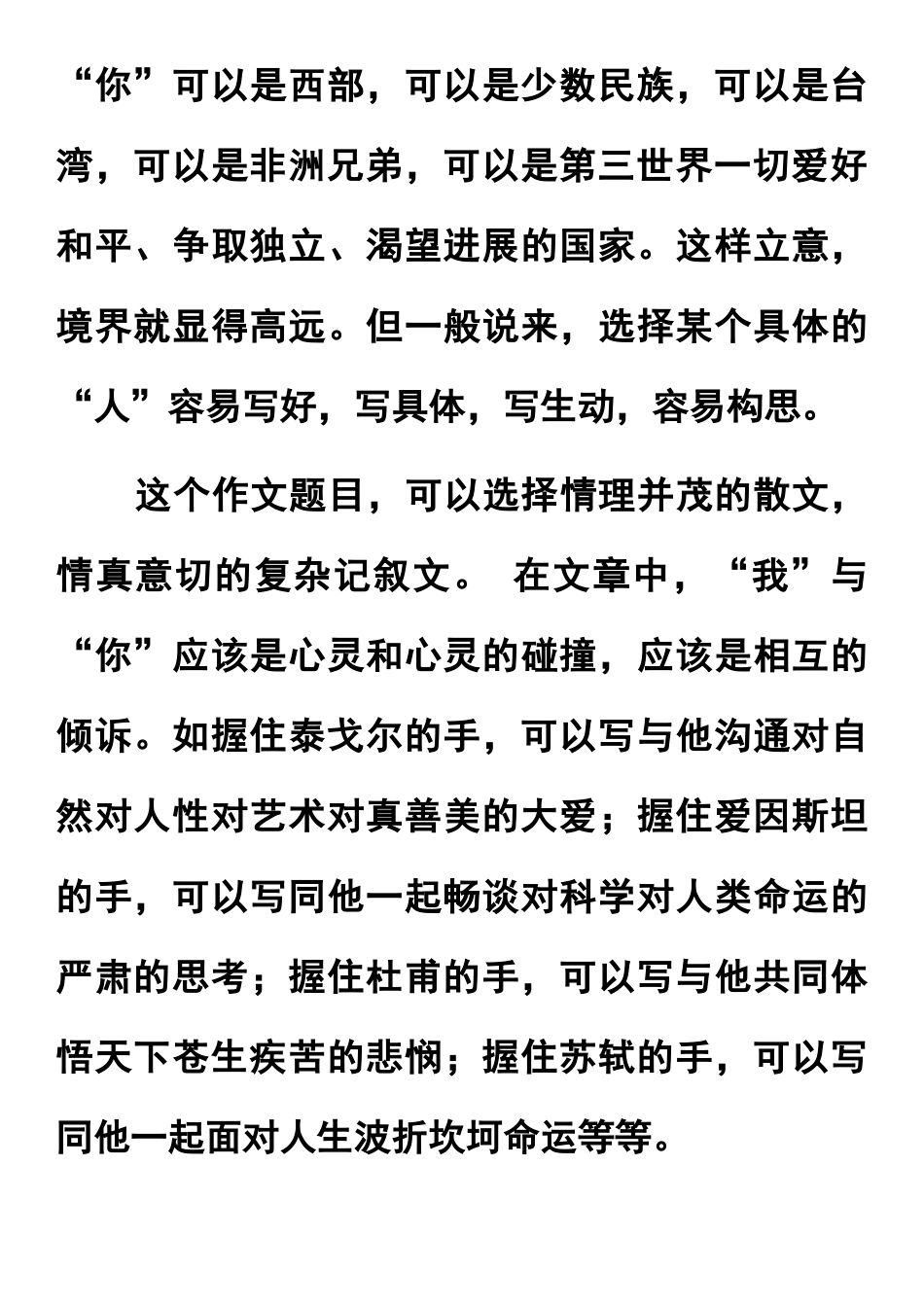 “你”可以是西部，可以是少数民族，可以是台湾，可以是非洲兄弟，可以是第三世界一切爱好和平、争取独立、渴望进展的国家。这样立意，境界就显得高远。但一般说来，选择某个具体的“人”容易写好，写具体，写生动，容易构思。

这个作文题目，可以选择情理并茂的散文，情真意切的复杂记叙文。 在文章中，“我”与“你”应该是心灵和心灵的碰撞，应该是相互的倾诉。如握住泰戈尔的手，可以写与他沟通对自然对人性对艺术对真善美的大爱；握住爱因斯坦的手，可以写同他一起畅谈对科学对人类命运的严肃的思考；握住杜甫的手，可以写与他共同体悟天下苍生疾苦的悲悯；握住苏轼的手，可以写同他一起面对人生波折坎坷命运等等。